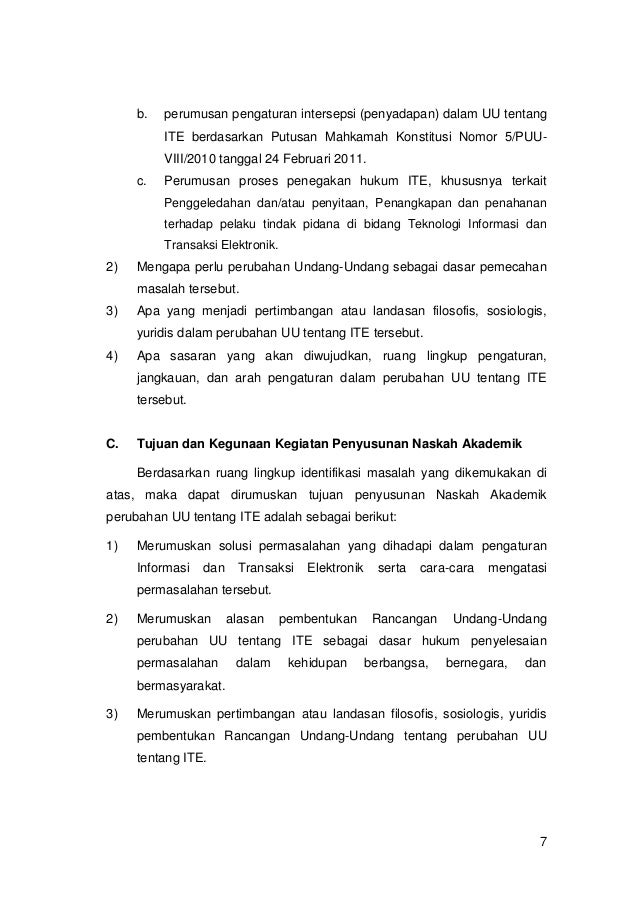 b. perumusan pengaturan intersepsi (penyadapan) dalam UU tentang ITE berdasarkan Putusan Mahkamah Konstitusi Nomor 5/PUU-VIII/2010 tanggal 24 Februari 2011.

c. Perumusan proses penegakan hukum ITE, khususnya terkait Penggeledahan dan/atau penyitaan, Penangkapan dan penahanan terhadap pelaku tindak pidana di bidang Teknologi Informasi dan Transaksi Elektronik.

2) Mengapa perlu perubahan Undang-Undang sebagai dasar pemecahan masalah tersebut.

3) Apa yang menjadi pertimbangan atau landasan filosofis, sosiologis, yuridis dalam perubahan UU tentang ITE tersebut.

4) Apa sasaran yang akan diwujudkan, ruang lingkup pengaturan, jangkauan, dan arah pengaturan dalam perubahan UU tentang ITE tersebut.

C. Tujuan dan Kegunaan Kegiatan Penyusunan Naskah Akademik

Berdasarkan ruang lingkup identifikasi masalah yang dikemukakan di atas, maka dapat dirumuskan tujuan penyusunan Naskah Akademik perubahan UU tentang ITE adalah sebagai berikut:

1) Merumuskan solusi permasalahan yang dihadapi dalam pengaturan Informasi dan Transaksi Elektronik serta cara-cara mengatasi permasalahan tersebut.

2) Merumuskan alasan pembentukan Rancangan Undang-Undang perubahan UU tentang ITE sebagai dasar hukum penyelesaian permasalahan dalam kehidupan berbangsa, bernegara, dan bermasyarakat.

3) Merumuskan pertimbangan atau landasan filosofis, sosiologis, yuridis pembentukan Rancangan Undang-Undang tentang perubahan UU tentang ITE.

7